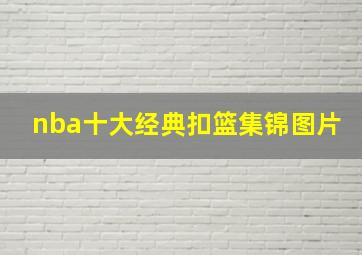 nba十大经典扣篮集锦图片